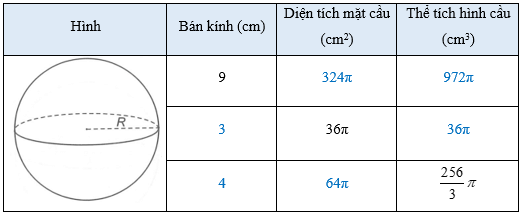 | Hình | Bán kính (cm) | Diện tích mặt cầu ($cm^2$) | Thể tích hình cầu ($cm^3$) |
|---|---|---|---|
| R | 9 | $324\pi$ | $972\pi$ |
| | 3 | $36\pi$ | $36\pi$ |
| | 4 | $64\pi$ | $\frac{256}{3}\pi$ |